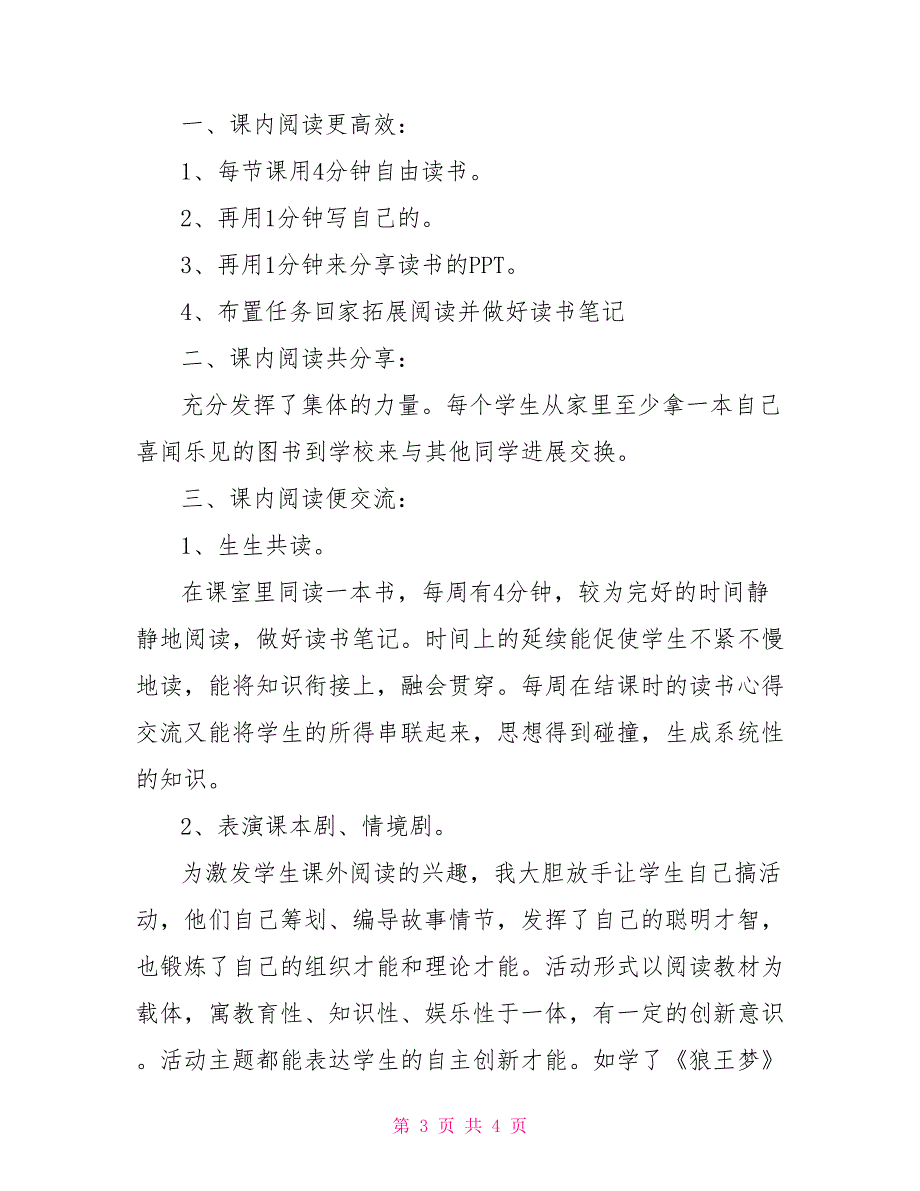 一、课内阅读更高效：

1、每节课用4分钟自由读书。

2、再用1分钟写自己的。

3、再用1分钟来分享读书的PPT。

4、布置任务回家拓展阅读并做好读书笔记

二、课内阅读共分享：

充分发挥了集体的力量。每个学生从家里至少拿一本自己喜闻乐见的图书到学校来与其他同学进展交换。

三、课内阅读便交流：

1、生生共读。

在课室里同读一本书，每周有4分钟，较为完好的时间静静地阅读，做好读书笔记。时间上的延续能促使学生不紧不慢地读，能将知识衔接上，融会贯穿。每周在结课时的读书心得交流又能将学生的所得串联起来，思想得到碰撞，生成系统性的知识。

2、表演课本剧、情境剧。

为激发学生课外阅读的兴趣，我大胆放手让学生自己搞活动，他们自己筹划、编导故事情节，发挥了自己的聪明才智，也锻炼了自己的组织才能和理论才能。活动形式以阅读教材为载体，寓教育性、知识性、娱乐性于一体，有一定的创新意识。活动主题都能表达学生的自主创新才能。如学了《狼王梦》

第 3 页 共 4 页